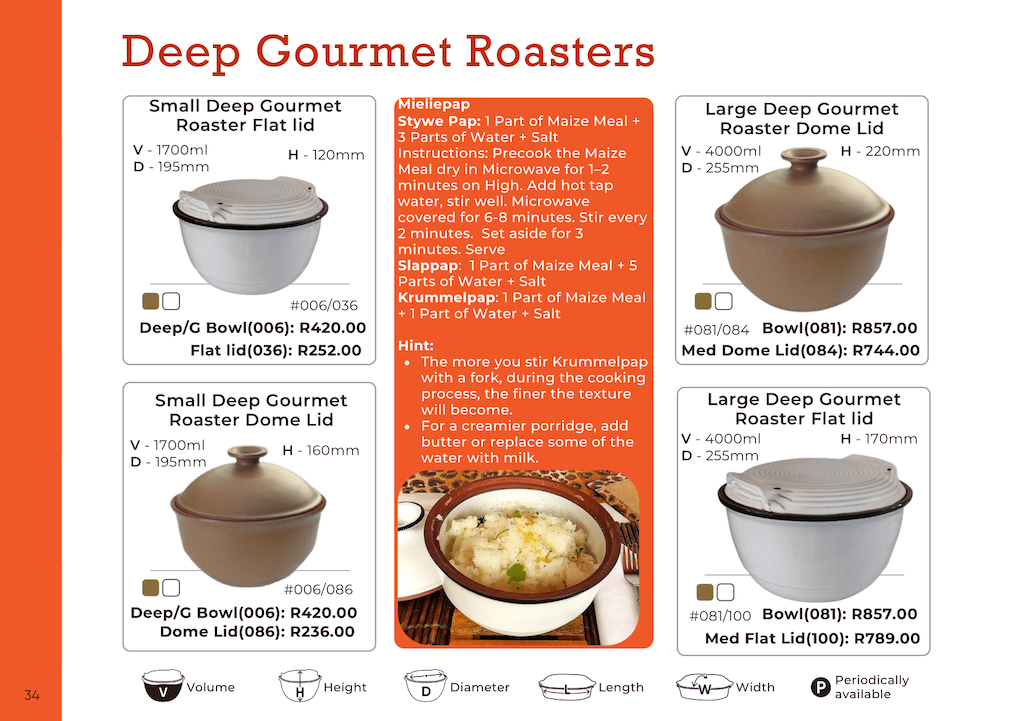 Deep Gourmet Roasters

Small Deep Gourmet Roaster Flat lid
V - 1700ml
D - 195mm
H - 120mm
#006/036
Deep/G Bowl(006): R420.00
Flat lid(036): R252.00

Small Deep Gourmet Roaster Dome Lid
V - 1700ml
D - 195mm
H - 160mm
#006/086
Deep/G Bowl(006): R420.00
Dome Lid(086): R236.00

Mieliepap
Stywe Pap: 1 Part of Maize Meal + 3 Parts of Water + Salt
Instructions: Precook the Maize Meal dry in Microwave for 1–2 minutes on High. Add hot tap water, stir well. Microwave covered for 6-8 minutes. Stir every 2 minutes. Set aside for 3 minutes. Serve
Slappap: 1 Part of Maize Meal + 5 Parts of Water + Salt
Krummelpap: 1 Part of Maize Meal + 1 Part of Water + Salt

Hint:
• The more you stir Krummelpap with a fork, during the cooking process, the finer the texture will become.
• For a creamier porridge, add butter or replace some of the water with milk.

Large Deep Gourmet Roaster Dome Lid
V - 4000ml
D - 255mm
H - 220mm
#081/084 Bowl(081): R857.00
Med Dome Lid(084): R744.00

Large Deep Gourmet Roaster Flat lid
V - 4000ml
D - 255mm
H - 170mm
#081/100 Bowl(081): R857.00
Med Flat Lid(100): R789.00

34
V Volume
H Height
D Diameter
L Length
W Width
P Periodically available